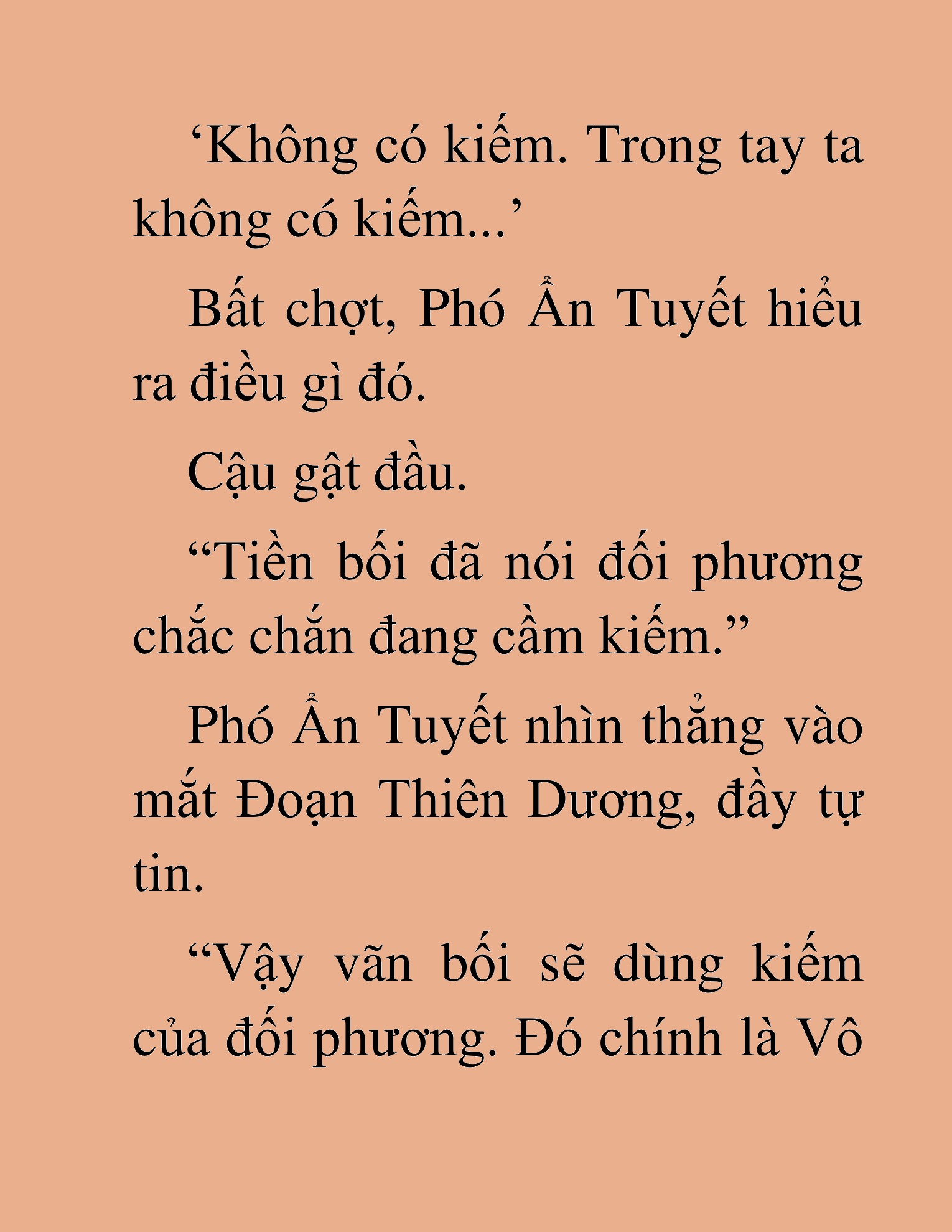 ‘Không có kiếm. Trong tay ta không có kiếm...’

Bất chợt, Phó Ẩn Tuyết hiểu ra điều gì đó.

Cậu gật đầu.

“Tiền bối đã nói đối phương chắc chắn đang cầm kiếm.”

Phó Ẩn Tuyết nhìn thẳng vào mắt Đoạn Thiên Dương, đầy tự tin.

“Vậy vãn bối sẽ dùng kiếm của đối phương. Đó chính là Vô